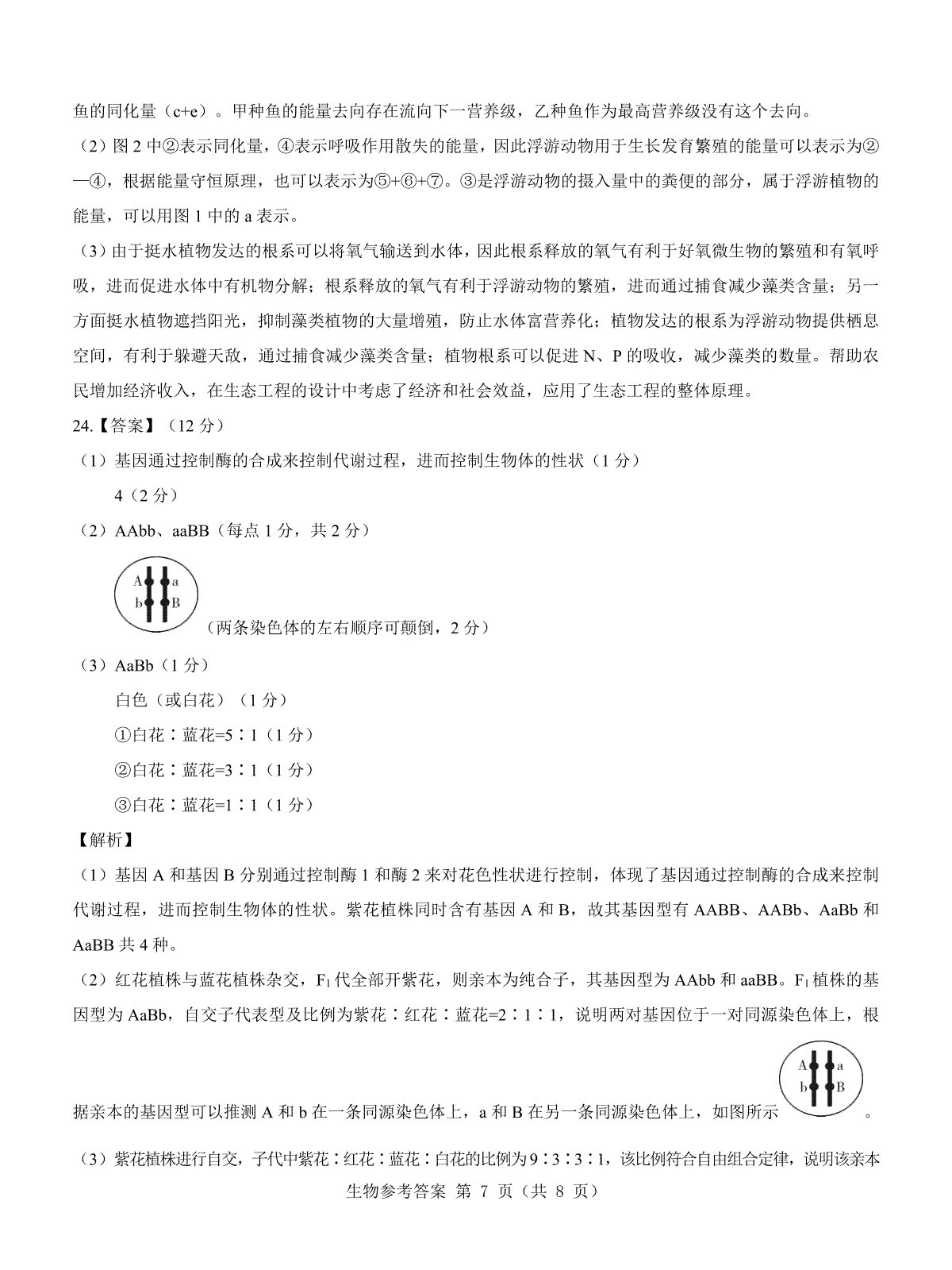 鱼的同化量（c+e）。甲种鱼的能量去向存在流向下一营养级，乙种鱼作为最高营养级没有这个去向。

（2）图 2 中②表示同化量，④表示呼吸作用散失的能量，因此浮游动物用于生长发育繁殖的能量可以表示为②—④，根据能量守恒原理，也可以表示为⑤+⑥+⑦。③是浮游动物的摄入量中的粪便的部分，属于浮游植物的能量，可以用图 1 中的 a 表示。

（3）由于挺水植物发达的根系可以将氧气输送到水体，因此根系释放的氧气有利于好氧微生物的繁殖和有氧呼吸，进而促进水体中有机物分解；根系释放的氧气有利于浮游动物的繁殖，进而通过捕食减少藻类含量；另一方面挺水植物遮挡阳光，抑制藻类植物的大量增殖，防止水体富营养化；植物发达的根系为浮游动物提供栖息空间，有利于躲避天敌，通过捕食减少藻类含量；植物根系可以促进 N、P 的吸收，减少藻类的数量。帮助农民增加经济收入，在生态工程的设计中考虑了经济和社会效益，应用了生态工程的整体原理。

24.【答案】（12 分）

（1）基因通过控制酶的合成来控制代谢过程，进而控制生物体的性状（1 分）

4（2 分）

（2）AAbb、aaBB（每点 1 分，共 2 分）

A a
b B
（两条染色体的左右顺序可颠倒，2 分）

（3）AaBb（1 分）

白色（或白花）（1 分）

①白花∶蓝花=5∶1（1 分）

②白花∶蓝花=3∶1（1 分）

③白花∶蓝花=1∶1（1 分）

【解析】

（1）基因 A 和基因 B 分别通过控制酶 1 和酶 2 来对花色性状进行控制，体现了基因通过控制酶的合成来控制代谢过程，进而控制生物体的性状。紫花植株同时含有基因 A 和 B，故其基因型有 AABB、AABb、AaBb 和 AaBB 共 4 种。

（2）红花植株与蓝花植株杂交，$F_1$ 代全部开紫花，则亲本为纯合子，其基因型为 AAbb 和 aaBB。$F_1$ 植株的基因型为 AaBb，自交子代表型及比例为紫花∶红花∶蓝花=2∶1∶1，说明两对基因位于一对同源染色体上，根据亲本的基因型可以推测 A 和 b 在一条同源染色体上，a 和 B 在另一条同源染色体上，如图所示 A a b B 。

（3）紫花植株进行自交，子代中紫花∶红花∶蓝花∶白花的比例为 9∶3∶3∶1，该比例符合自由组合定律，说明该亲本

生物参考答案 第 7 页（共 8 页）